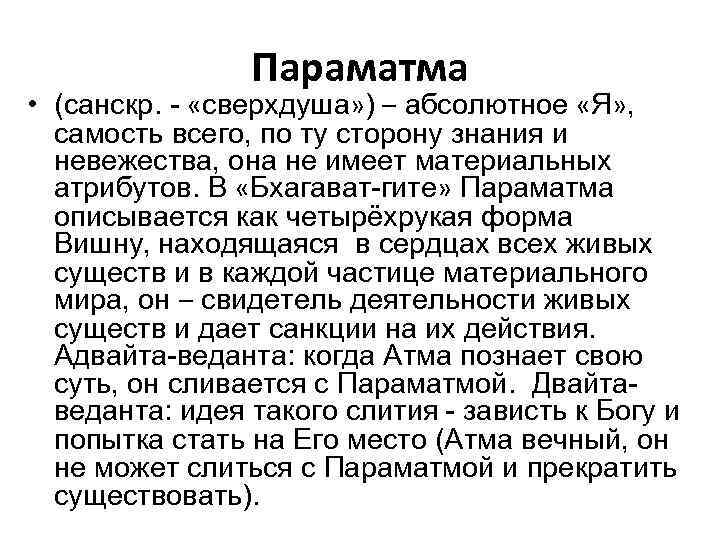 Параматма

• (санскр. - «сверхдуша») – абсолютное «Я», самость всего, по ту сторону знания и невежества, она не имеет материальных атрибутов. В «Бхагават-гите» Параматма описывается как четырёхрукая форма Вишну, находящаяся в сердцах всех живых существ и в каждой частице материального мира, он – свидетель деятельности живых существ и дает санкции на их действия. Адвайта-веданта: когда Атма познает свою суть, он сливается с Параматмой. Двайта-веданта: идея такого слития - зависть к Богу и попытка стать на Его место (Атма вечный, он не может слиться с Параматмой и прекратить существовать).